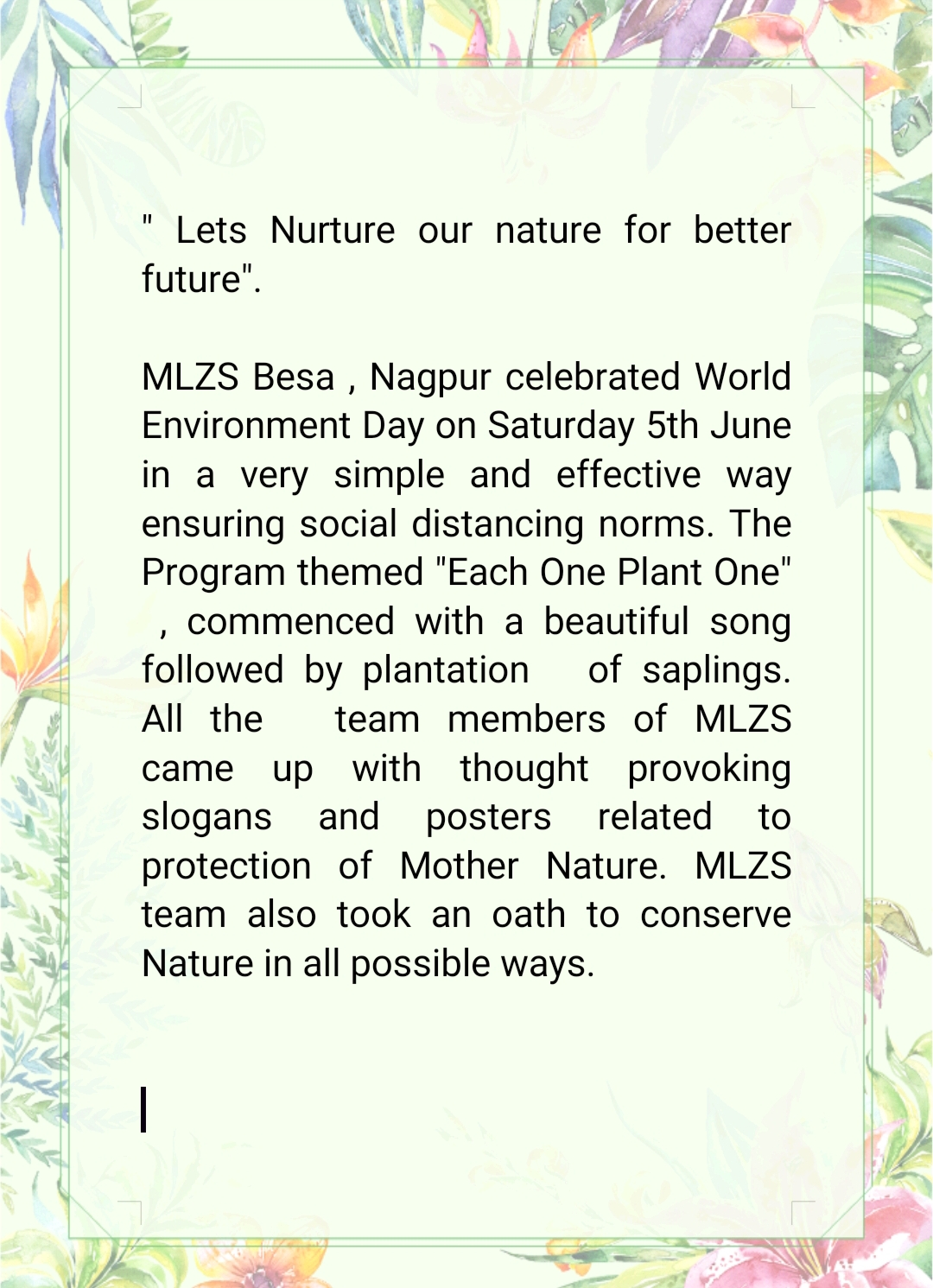 " Lets Nurture our nature for better future".

MLZS Besa , Nagpur celebrated World Environment Day on Saturday 5th June in a very simple and effective way ensuring social distancing norms. The Program themed "Each One Plant One" , commenced with a beautiful song followed by plantation of saplings. All the team members of MLZS came up with thought provoking slogans and posters related to protection of Mother Nature. MLZS team also took an oath to conserve Nature in all possible ways.